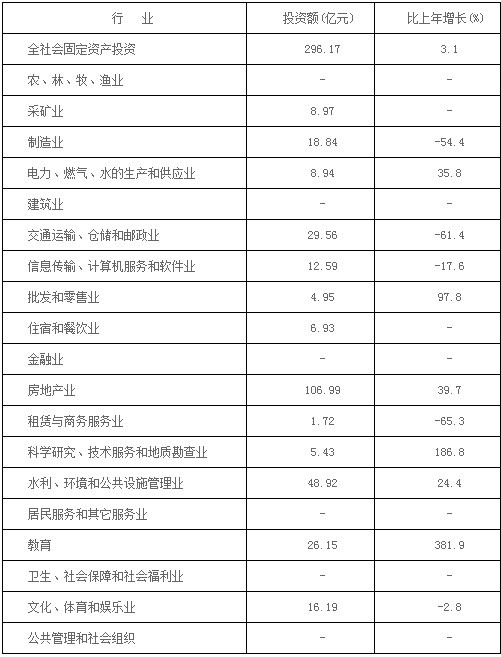 | 行　业 | 投资额(亿元) | 比上年增长(%) |
|---|---|---|
| 全社会固定资产投资 | 296.17 | 3.1 |
| 农、林、牧、渔业 | - | - |
| 采矿业 | 8.97 | - |
| 制造业 | 18.84 | -54.4 |
| 电力、燃气、水的生产和供应业 | 8.94 | 35.8 |
| 建筑业 | - | - |
| 交通运输、仓储和邮政业 | 29.56 | -61.4 |
| 信息传输、计算机服务和软件业 | 12.59 | -17.6 |
| 批发和零售业 | 4.95 | 97.8 |
| 住宿和餐饮业 | 6.93 | - |
| 金融业 | - | - |
| 房地产业 | 106.99 | 39.7 |
| 租赁与商务服务业 | 1.72 | -65.3 |
| 科学研究、技术服务和地质勘查业 | 5.43 | 186.8 |
| 水利、环境和公共设施管理业 | 48.92 | 24.4 |
| 居民服务和其它服务业 | - | - |
| 教育 | 26.15 | 381.9 |
| 卫生、社会保障和社会福利业 | - | - |
| 文化、体育和娱乐业 | 16.19 | -2.8 |
| 公共管理和社会组织 | - | - |